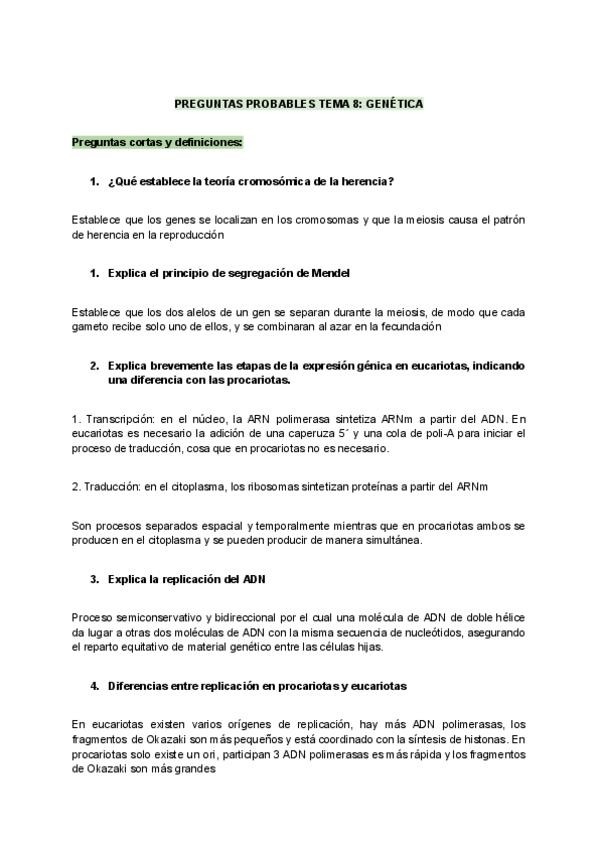 PREGUNTAS PROBABLES TEMA 8: GENÉTICA

Preguntas cortas y definiciones:

1. ¿Qué establece la teoría cromosómica de la herencia?

Establece que los genes se localizan en los cromosomas y que la meiosis causa el patrón de herencia en la reproducción

1. Explica el principio de segregación de Mendel

Establece que los dos alelos de un gen se separan durante la meiosis, de modo que cada gameto recibe solo uno de ellos, y se combinaran al azar en la fecundación

2. Explica brevemente las etapas de la expresión génica en eucariotas, indicando una diferencia con las procariotas.

1. Transcripción: en el núcleo, la ARN polimerasa sintetiza ARNm a partir del ADN. En eucariotas es necesario la adición de una caperuza 5´ y una cola de poli-A para iniciar el proceso de traducción, cosa que en procariotas no es necesario.

2. Traducción: en el citoplasma, los ribosomas sintetizan proteínas a partir del ARNm

Son procesos separados espacial y temporalmente mientras que en procariotas ambos se producen en el citoplasma y se pueden producir de manera simultánea.

3. Explica la replicación del ADN

Proceso semiconservativo y bidireccional por el cual una molécula de ADN de doble hélice da lugar a otras dos moléculas de ADN con la misma secuencia de nucleótidos, asegurando el reparto equitativo de material genético entre las células hijas.

4. Diferencias entre replicación en procariotas y eucariotas

En eucariotas existen varios orígenes de replicación, hay más ADN polimerasas, los fragmentos de Okazaki son más pequeños y está coordinado con la síntesis de histonas. En procariotas solo existe un ori, participan 3 ADN polimerasas es más rápida y los fragmentos de Okazaki son más grandes